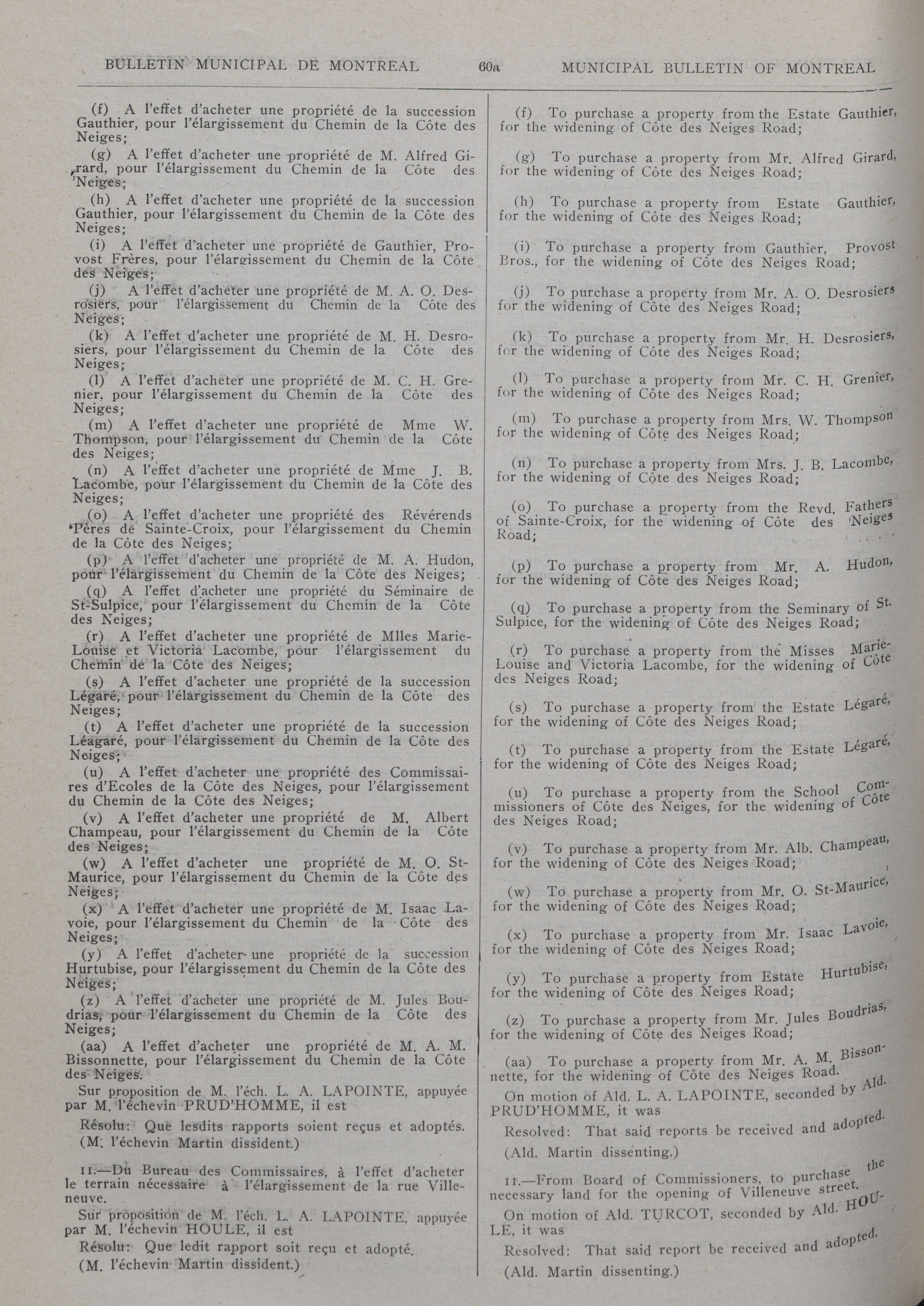 BULLETIN MUNICIPAL DE MONTREAL 60a MUNICIPAL BULLETIN OF MONTREAL

(f) A l'effet d'acheter une propriété de la succession Gauthier, pour l'élargissement du Chemin de la Côte des Neiges;

(g) A l'effet d'acheter une propriété de M. Alfred Girard, pour l'élargissement du Chemin de la Côte des Neiges;

(h) A l'effet d'acheter une propriété de la succession Gauthier, pour l'élargissement du Chemin de la Côte des Neiges;

(i) A l'effet d'acheter une propriété de Gauthier, Provost Frères, pour l'élargissement du Chemin de la Côte des Neiges;

(j) A l'effet d'acheter une propriété de M. A. O. Desrosiers, pour l'élargissement du Chemin de la Côte des Neiges;

(k) A l'effet d'acheter une propriété de M. H. Desrosiers, pour l'élargissement du Chemin de la Côte des Neiges;

(l) A l'effet d'acheter une propriété de M. C. H. Grenier, pour l'élargissement du Chemin de la Côte des Neiges;

(m) A l'effet d'acheter une propriété de Mme W. Thompson, pour l'élargissement du Chemin de la Côte des Neiges;

(n) A l'effet d'acheter une propriété de Mme J. B. Lacombe, pour l'élargissement du Chemin de la Côte des Neiges;

(o) A l'effet d'acheter une propriété des Révérends Pères de Sainte-Croix, pour l'élargissement du Chemin de la Côte des Neiges;

(p) A l'effet d'acheter une propriété de M. A. Hudon, pour l'élargissement du Chemin de la Côte des Neiges;

(q) A l'effet d'acheter une propriété du Séminaire de St-Sulpice, pour l'élargissement du Chemin de la Côte des Neiges;

(r) A l'effet d'acheter une propriété de Mlles Marie-Louise et Victoria Lacombe, pour l'élargissement du Chemin de la Côte des Neiges;

(s) A l'effet d'acheter une propriété de la succession Légaré, pour l'élargissement du Chemin de la Côte des Neiges;

(t) A l'effet d'acheter une propriété de la succession Léagaré, pour l'élargissement du Chemin de la Côte des Neiges;

(u) A l'effet d'acheter une propriété des Commissaires d'Ecoles de la Côte des Neiges, pour l'élargissement du Chemin de la Côte des Neiges;

(v) A l'effet d'acheter une propriété de M. Albert Champeau, pour l'élargissement du Chemin de la Côte des Neiges;

(w) A l'effet d'acheter une propriété de M. O. St-Maurice, pour l'élargissement du Chemin de la Côte des Neiges;

(x) A l'effet d'acheter une propriété de M. Isaac Lavoie, pour l'élargissement du Chemin de la Côte des Neiges;

(y) A l'effet d'acheter une propriété de la succession Hurtubise, pour l'élargissement du Chemin de la Côte des Neiges;

(z) A l'effet d'acheter une propriété de M. Jules Boudrias, pour l'élargissement du Chemin de la Côte des Neiges;

(aa) A l'effet d'acheter une propriété de M. A. M. Bissonnette, pour l'élargissement du Chemin de la Côte des Neiges.

Sur proposition de M. l'éch. L. A. LAPOINTE, appuyée par M. l'échevin PRUD'HOMME, il est

Résolu: Que lesdits rapports soient reçus et adoptés. (M. l'échevin Martin dissident.)

11.—Du Bureau des Commissaires, à l'effet d'acheter le terrain nécessaire à l'élargissement de la rue Villeneuve.

Sur proposition de M. l'éch. L. A. LAPOINTE, appuyée par M. l'échevin HOULE, il est

Résolu: Que ledit rapport soit reçu et adopté.

(M. l'échevin Martin dissident.)

(f) To purchase a property from the Estate Gauthier, for the widening of Côte des Neiges Road;

(g) To purchase a property from Mr. Alfred Girard, for the widening of Côte des Neiges Road;

(h) To purchase a property from Estate Gauthier, for the widening of Côte des Neiges Road;

(i) To purchase a property from Gauthier, Provost Bros., for the widening of Côte des Neiges Road;

(j) To purchase a property from Mr. A. O. Desrosiers for the widening of Côte des Neiges Road;

(k) To purchase a property from Mr. H. Desrosiers, for the widening of Côte des Neiges Road;

(l) To purchase a property from Mr. C. H. Grenier, for the widening of Côte des Neiges Road;

(m) To purchase a property from Mrs. W. Thompson for the widening of Côte des Neiges Road;

(n) To purchase a property from Mrs. J. B. Lacombe, for the widening of Côte des Neiges Road;

(o) To purchase a property from the Revd. Fathers of Sainte-Croix, for the widening of Côte des Neiges Road;

(p) To purchase a property from Mr. A. Hudon, for the widening of Côte des Neiges Road;

(q) To purchase a property from the Seminary of St. Sulpice, for the widening of Côte des Neiges Road;

(r) To purchase a property from the Misses Marie-Louise and Victoria Lacombe, for the widening of Côte des Neiges Road;

(s) To purchase a property from the Estate Légaré, for the widening of Côte des Neiges Road;

(t) To purchase a property from the Estate Légaré, for the widening of Côte des Neiges Road;

(u) To purchase a property from the School Commissioners of Côte des Neiges, for the widening of Côte des Neiges Road;

(v) To purchase a property from Mr. Alb. Champeau, for the widening of Côte des Neiges Road;

(w) To purchase a property from Mr. O. St-Maurice, for the widening of Côte des Neiges Road;

(x) To purchase a property from Mr. Isaac Lavoie, for the widening of Côte des Neiges Road;

(y) To purchase a property from Estate Hurtubise, for the widening of Côte des Neiges Road;

(z) To purchase a property from Mr. Jules Boudrias, for the widening of Côte des Neiges Road;

(aa) To purchase a property from Mr. A. M. Bissonnette, for the widening of Côte des Neiges Road.

On motion of Ald. L. A. LAPOINTE, seconded by Ald. PRUD'HOMME, it was

Resolved: That said reports be received and adopted.

(Ald. Martin dissenting.)

11.—From Board of Commissioners, to purchase the necessary land for the opening of Villeneuve street.

On motion of Ald. TURCOT, seconded by Ald. HOULE, it was

Resolved: That said report be received and adopted.

(Ald. Martin dissenting.)